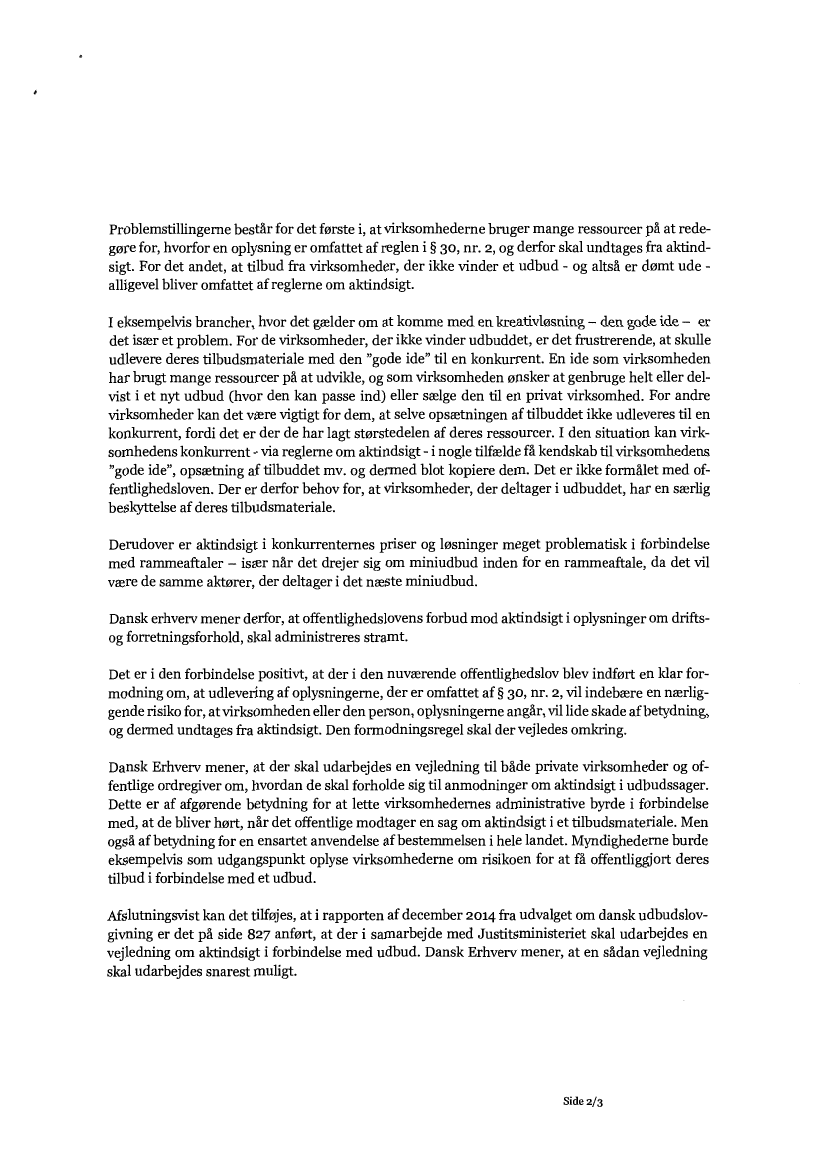 Problemstillingerne består for det første i, at virksomhederne bruger mange ressourcer på at redegøre for, hvorfor en oplysning er omfattet af reglen i § 30, nr. 2, og derfor skal undtages fra aktindsigt. For det andet, at tilbud fra virksomheder, der ikke vinder et udbud - og altså er dømt ude - alligevel bliver omfattet af reglerne om aktindsigt.

I eksempelvis brancher, hvor det gælder om at komme med en kreativløsning – den gode ide – er det især et problem. For de virksomheder, der ikke vinder udbuddet, er det frustrerende, at skulle udlevere deres tilbudsmateriale med den "gode ide" til en konkurrent. En ide som virksomheden har brugt mange ressourcer på at udvikle, og som virksomheden ønsker at genbruge helt eller delvist i et nyt udbud (hvor den kan passe ind) eller sælge den til en privat virksomhed. For andre virksomheder kan det være vigtigt for dem, at selve opsætningen af tilbuddet ikke udleveres til en konkurrent, fordi det er der de har lagt størstedelen af deres ressourcer. I den situation kan virksomhedens konkurrent - via reglerne om aktindsigt - i nogle tilfælde få kendskab til virksomhedens "gode ide", opsætning af tilbuddet mv. og dermed blot kopiere dem. Det er ikke formålet med offentlighedsloven. Der er derfor behov for, at virksomheder, der deltager i udbuddet, har en særlig beskyttelse af deres tilbudsmateriale.

Derudover er aktindsigt i konkurrenternes priser og løsninger meget problematisk i forbindelse med rammeaftaler – især når det drejer sig om miniudbud inden for en rammeaftale, da det vil være de samme aktører, der deltager i det næste miniudbud.

Dansk erhverv mener derfor, at offentlighedslovens forbud mod aktindsigt i oplysninger om drifts- og forretningsforhold, skal administreres stramt.

Det er i den forbindelse positivt, at der i den nuværende offentlighedslov blev indført en klar formodning om, at udlevering af oplysningerne, der er omfattet af § 30, nr. 2, vil indebære en nærliggende risiko for, at virksomheden eller den person, oplysningerne angår, vil lide skade af betydning, og dermed undtages fra aktindsigt. Den formodningsregel skal der vejledes omkring.

Dansk Erhverv mener, at der skal udarbejdes en vejledning til både private virksomheder og offentlige ordregiver om, hvordan de skal forholde sig til anmodninger om aktindsigt i udbudssager. Dette er af afgørende betydning for at lette virksomhedernes administrative byrde i forbindelse med, at de bliver hørt, når det offentlige modtager en sag om aktindsigt i et tilbudsmateriale. Men også af betydning for en ensartet anvendelse af bestemmelsen i hele landet. Myndighederne burde eksempelvis som udgangspunkt oplyse virksomhederne om risikoen for at få offentliggjort deres tilbud i forbindelse med et udbud.

Afslutningsvist kan det tilføjes, at i rapporten af december 2014 fra udvalget om dansk udbudslovgivning er det på side 827 anført, at der i samarbejde med Justitsministeriet skal udarbejdes en vejledning om aktindsigt i forbindelse med udbud. Dansk Erhverv mener, at en sådan vejledning skal udarbejdes snarest muligt.

Side 2/3